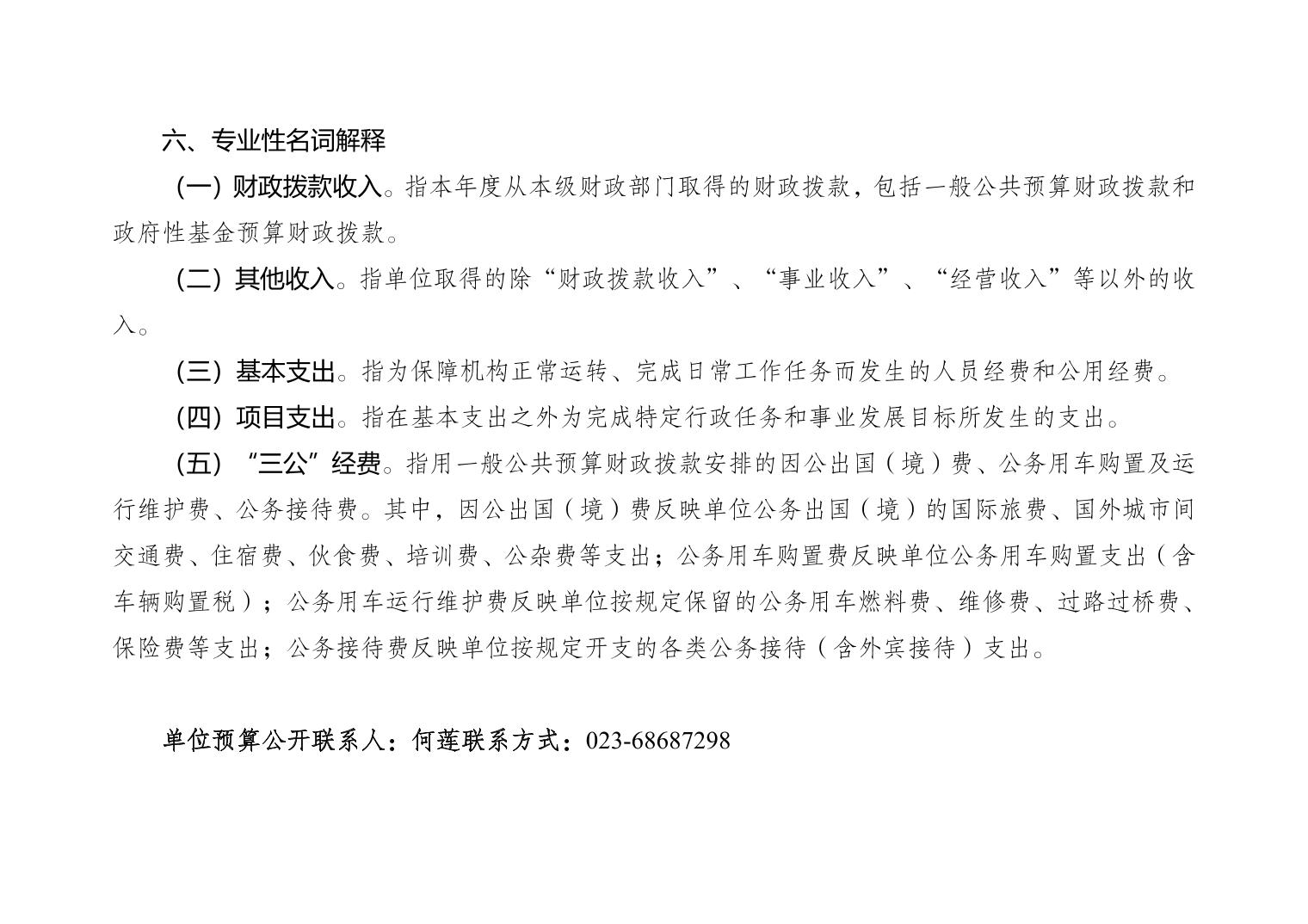 六、专业性名词解释

（一）财政拨款收入。指本年度从本级财政部门取得的财政拨款，包括一般公共预算财政拨款和政府性基金预算财政拨款。

（二）其他收入。指单位取得的除“财政拨款收入”、“事业收入”、“经营收入”等以外的收入。

（三）基本支出。指为保障机构正常运转、完成日常工作任务而发生的人员经费和公用经费。

（四）项目支出。指在基本支出之外为完成特定行政任务和事业发展目标所发生的支出。

（五）“三公”经费。指用一般公共预算财政拨款安排的因公出国（境）费、公务用车购置及运行维护费、公务接待费。其中，因公出国（境）费反映单位公务出国（境）的国际旅费、国外城市间交通费、住宿费、伙食费、培训费、公杂费等支出；公务用车购置费反映单位公务用车购置支出（含车辆购置税）；公务用车运行维护费反映单位按规定保留的公务用车燃料费、维修费、过路过桥费、保险费等支出；公务接待费反映单位按规定开支的各类公务接待（含外宾接待）支出。

单位预算公开联系人：何莲联系方式：023-68687298